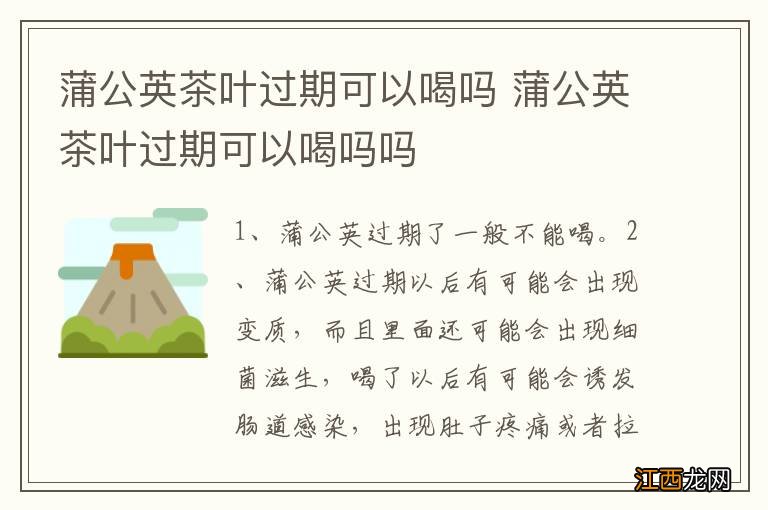 蒲公英茶叶过期可以喝吗 蒲公英茶叶过期可以喝吗吗

1、蒲公英过期了一般不能喝。2、蒲公英过期以后有可能会出现变质，而且里面还可能会出现细菌滋生，喝了以后有可能会诱发肠道感染，出现肚子疼痛或者拉

江西龙网